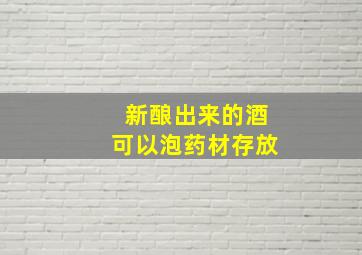 新酿出来的酒
可以泡药材存放